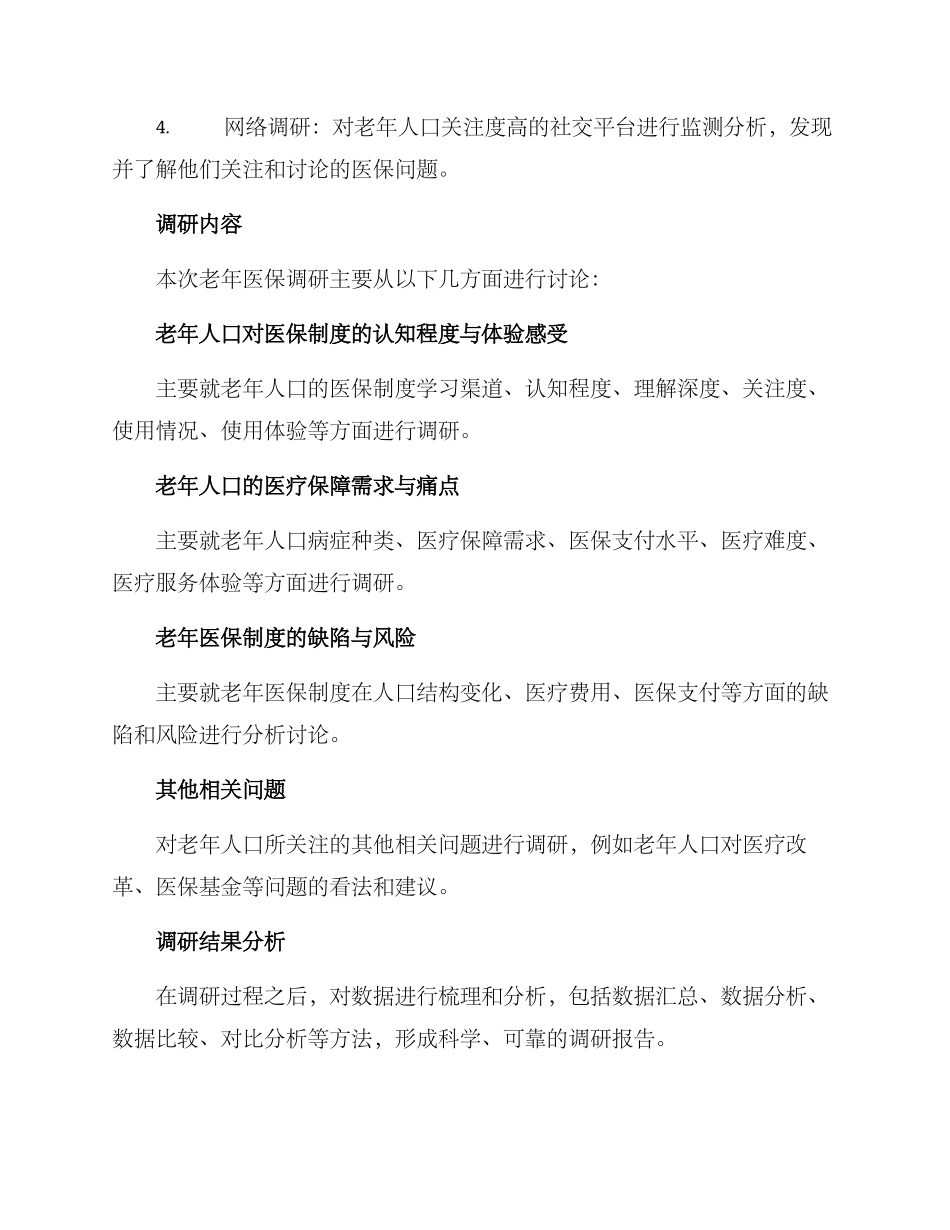 4. 网络调研：对老年人口关注度高的社交平台进行监测分析，发现并了解他们关注和讨论的医保问题。

调研内容

本次老年医保调研主要从以下几方面进行讨论：

老年人口对医保制度的认知程度与体验感受

主要就老年人口的医保制度学习渠道、认知程度、理解深度、关注度、使用情况、使用体验等方面进行调研。

老年人口的医疗保障需求与痛点

主要就老年人口病症种类、医疗保障需求、医保支付水平、医疗难度、医疗服务体验等方面进行调研。

老年医保制度的缺陷与风险

主要就老年医保制度在人口结构变化、医疗费用、医保支付等方面的缺陷和风险进行分析讨论。

其他相关问题

对老年人口所关注的其他相关问题进行调研，例如老年人口对医疗改革、医保基金等问题的看法和建议。

调研结果分析

在调研过程之后，对数据进行梳理和分析，包括数据汇总、数据分析、数据比较、对比分析等方法，形成科学、可靠的调研报告。